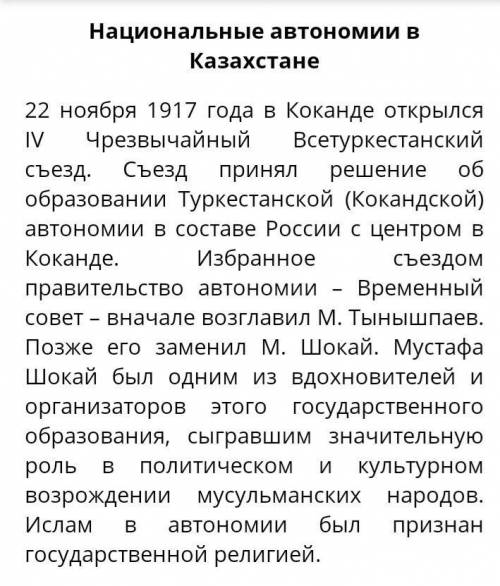 Национальные автономии в Казахстане

22 ноября 1917 года в Коканде открылся IV Чрезвычайный Всетуркестанский съезд. Съезд принял решение об образовании Туркестанской (Кокандской) автономии в составе России с центром в Коканде. Избранное съездом правительство автономии – Временный совет – вначале возглавил М. Тынышпаев. Позже его заменил М. Шокай. Мустафа Шокай был одним из вдохновителей и организаторов этого государственного образования, сыгравшим значительную роль в политическом и культурном возрождении мусульманских народов. Ислам в автономии был признан государственной религией.